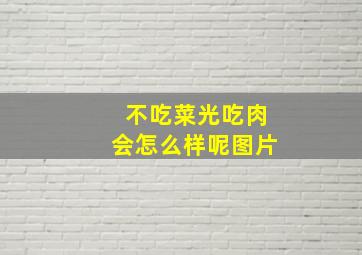 不吃菜光吃肉
会怎么样呢图片